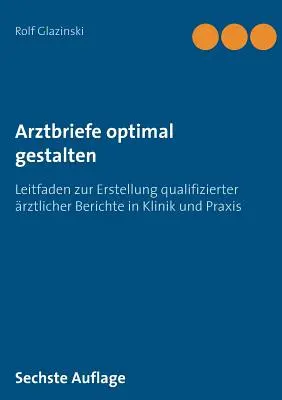 Rolf Glazinski

Arztbriefe optimal gestalten

Leitfaden zur Erstellung qualifizierter ärztlicher Berichte in Klinik und Praxis

Sechste Auflage